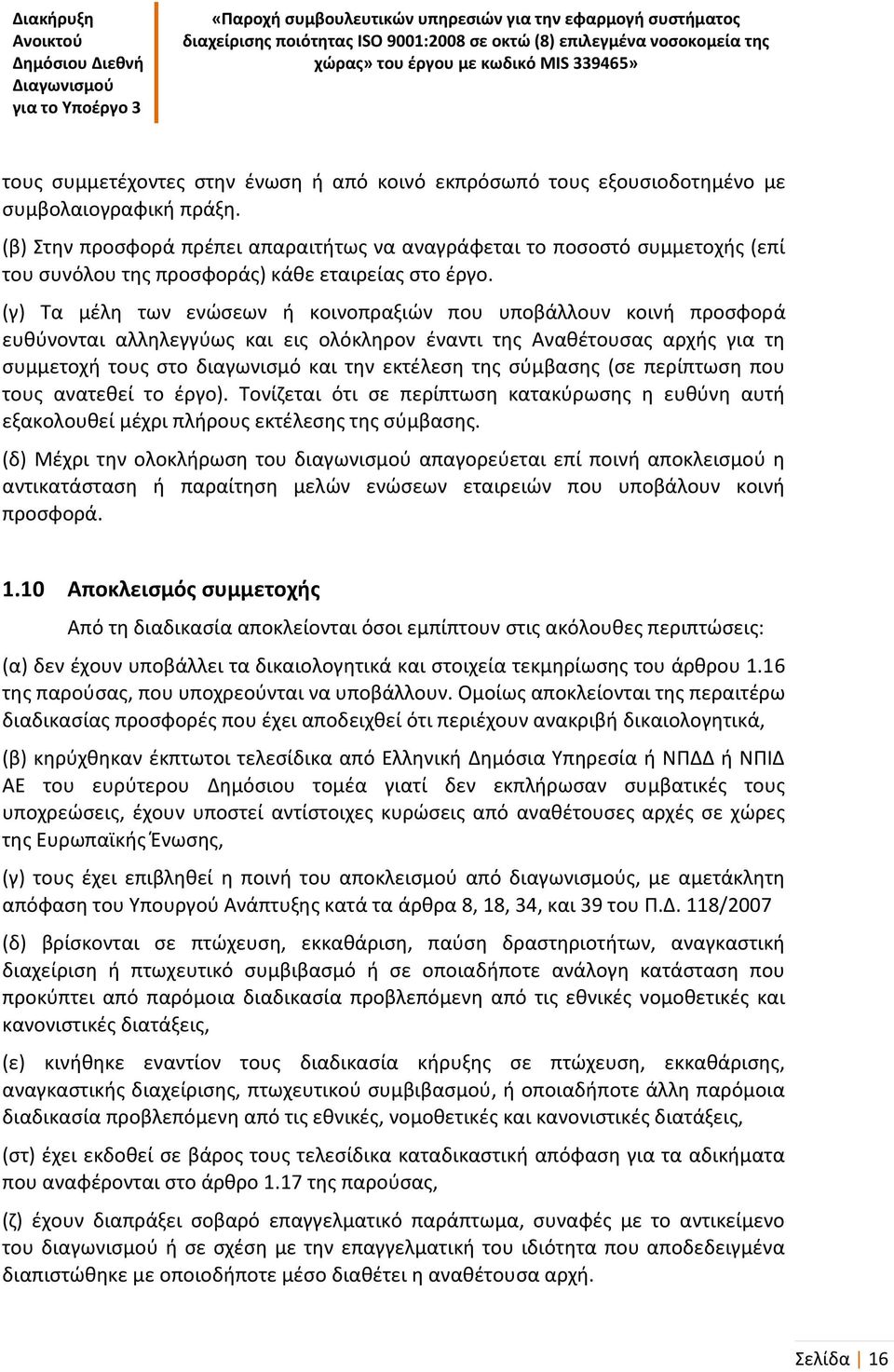 Διακήρυξη Ανοικτού Δημόσιου Διεθνή Διαγωνισμού για το Υποέργο 3

«Παροχή συμβουλευτικών υπηρεσιών για την εφαρμογή συστήματος διαχείρισης ποιότητας ISO 9001:2008 σε οκτώ (8) επιλεγμένα νοσοκομεία της χώρας» του έργου με κωδικό MIS 339465»

τους συμμετέχοντες στην ένωση ή από κοινό εκπρόσωπό τους εξουσιοδοτημένο με συμβολαιογραφική πράξη.

(β) Στην προσφορά πρέπει απαραιτήτως να αναγράφεται το ποσοστό συμμετοχής (επί του συνόλου της προσφοράς) κάθε εταιρείας στο έργο.

(γ) Τα μέλη των ενώσεων ή κοινοπραξιών που υποβάλλουν κοινή προσφορά ευθύνονται αλληλεγγύως και εις ολόκληρον έναντι της Αναθέτουσας αρχής για τη συμμετοχή τους στο διαγωνισμό και την εκτέλεση της σύμβασης (σε περίπτωση που τους ανατεθεί το έργο). Τονίζεται ότι σε περίπτωση κατακύρωσης η ευθύνη αυτή εξακολουθεί μέχρι πλήρους εκτέλεσης της σύμβασης.

(δ) Μέχρι την ολοκλήρωση του διαγωνισμού απαγορεύεται επί ποινή αποκλεισμού η αντικατάσταση ή παραίτηση μελών ενώσεων εταιρειών που υποβάλουν κοινή προσφορά.

1.10 Αποκλεισμός συμμετοχής

Από τη διαδικασία αποκλείονται όσοι εμπίπτουν στις ακόλουθες περιπτώσεις:

(α) δεν έχουν υποβάλλει τα δικαιολογητικά και στοιχεία τεκμηρίωσης του άρθρου 1.16 της παρούσας, που υποχρεούνται να υποβάλλουν. Ομοίως αποκλείονται της περαιτέρω διαδικασίας προσφορές που έχει αποδειχθεί ότι περιέχουν ανακριβή δικαιολογητικά,

(β) κηρύχθηκαν έκπτωτοι τελεσίδικα από Ελληνική Δημόσια Υπηρεσία ή ΝΠΔΔ ή ΝΠΙΔ ΑΕ του ευρύτερου Δημόσιου τομέα γιατί δεν εκπλήρωσαν συμβατικές τους υποχρεώσεις, έχουν υποστεί αντίστοιχες κυρώσεις από αναθέτουσες αρχές σε χώρες της Ευρωπαϊκής Ένωσης,

(γ) τους έχει επιβληθεί η ποινή του αποκλεισμού από διαγωνισμούς, με αμετάκλητη απόφαση του Υπουργού Ανάπτυξης κατά τα άρθρα 8, 18, 34, και 39 του Π.Δ. 118/2007

(δ) βρίσκονται σε πτώχευση, εκκαθάριση, παύση δραστηριοτήτων, αναγκαστική διαχείριση ή πτωχευτικό συμβιβασμό ή σε οποιαδήποτε ανάλογη κατάσταση που προκύπτει από παρόμοια διαδικασία προβλεπόμενη από τις εθνικές νομοθετικές και κανονιστικές διατάξεις,

(ε) κινήθηκε εναντίον τους διαδικασία κήρυξης σε πτώχευση, εκκαθάρισης, αναγκαστικής διαχείρισης, πτωχευτικού συμβιβασμού, ή οποιαδήποτε άλλη παρόμοια διαδικασία προβλεπόμενη από τις εθνικές, νομοθετικές και κανονιστικές διατάξεις,

(στ) έχει εκδοθεί σε βάρος τους τελεσίδικα καταδικαστική απόφαση για τα αδικήματα που αναφέρονται στο άρθρο 1.17 της παρούσας,

(ζ) έχουν διαπράξει σοβαρό επαγγελματικό παράπτωμα, συναφές με το αντικείμενο του διαγωνισμού ή σε σχέση με την επαγγελματική του ιδιότητα που αποδεδειγμένα διαπιστώθηκε με οποιοδήποτε μέσο διαθέτει η αναθέτουσα αρχή.

Σελίδα | 16